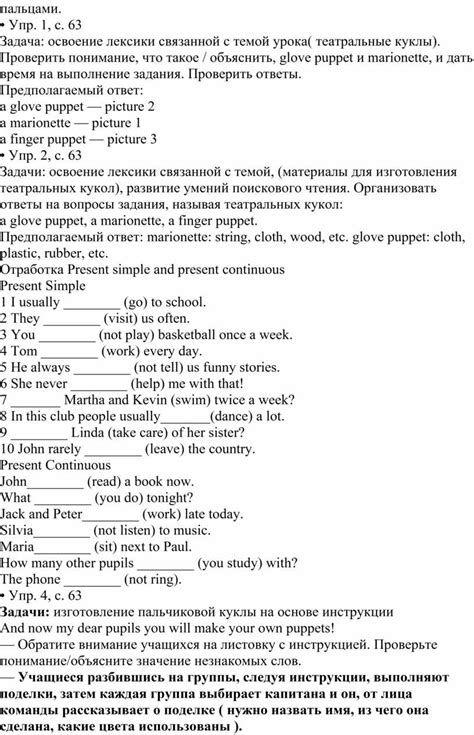 пальцами.
• Упр. 1, с. 63
Задача: освоение лексики связанной с темой урока( театральные куклы). Проверить понимание, что такое / объяснить, glove puppet и marionette, и дать время на выполнение задания. Проверить ответы.
Предполагаемый ответ:
a glove puppet — picture 2
a marionette — picture 1
a finger puppet — picture 3
• Упр. 2, с. 63
Задачи: освоение лексики связанной с темой, (материалы для изготовления театральных кукол), развитие умений поискового чтения. Организовать ответы на вопросы задания, называя театральных кукол:
a glove puppet, a marionette, a finger puppet.
Предполагаемый ответ: marionette: string, cloth, wood, etc. glove puppet: cloth, plastic, rubber, etc.
Отработка Present simple and present continuous
Present Simple
1 I usually ________ (go) to school.
2 They ________ (visit) us often.
3 You ________ (not play) basketball once a week.
4 Tom ________ (work) every day.
5 He always ________ (not tell) us funny stories.
6 She never ________ (help) me with that!
7 _______ Martha and Kevin (swim) twice a week?
8 In this club people usually_______(dance) a lot.
9 ________ Linda (take care) of her sister?
10 John rarely ________ (leave) the country.
Present Continuous
John________ (read) a book now.
What ________ (you do) tonight?
Jack and Peter________ (work) late today.
Silvia________ (not listen) to music.
Maria________ (sit) next to Paul.
How many other pupils ________ (you study) with?
The phone ________ (not ring).
• Упр. 4, с. 63
Задачи: изготовление пальчиковой куклы на основе инструкции
And now my dear pupils you will make your own puppets!
— Обратите внимание учащихся на листовку с инструкцией. Проверьте понимание/объясните значение незнакомых слов.
— Учащиеся разбившись на группы, следуя инструкции, выполняют поделки, затем каждая группа выбирает капитана и он, от лица команды рассказывает о поделке ( нужно назвать имя, из чего она сделана, какие цвета использованы ).